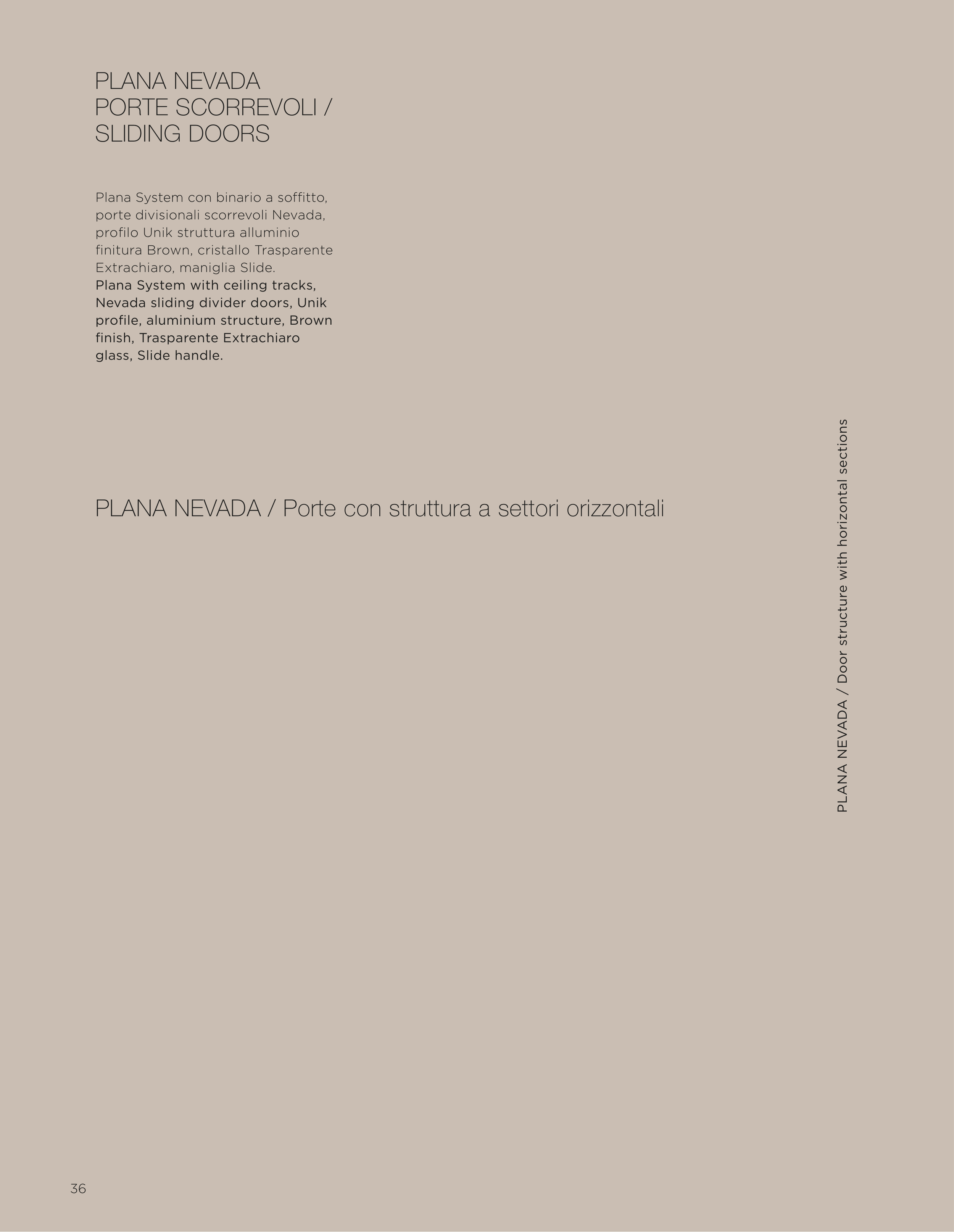 PLANA NEVADA
PORTE SCORREVOLI /
SLIDING DOORS

Plana System con binario a soffitto, porte divisionali scorrevoli Nevada, profilo Unik struttura alluminio finitura Brown, cristallo Trasparente Extrachiaro, maniglia Slide.
Plana System with ceiling tracks, Nevada sliding divider doors, Unik profile, aluminium structure, Brown finish, Trasparente Extrachiaro glass, Slide handle.

PLANA NEVADA / Porte con struttura a settori orizzontali

PLANA NEVADA / Door structure with horizontal sections

36